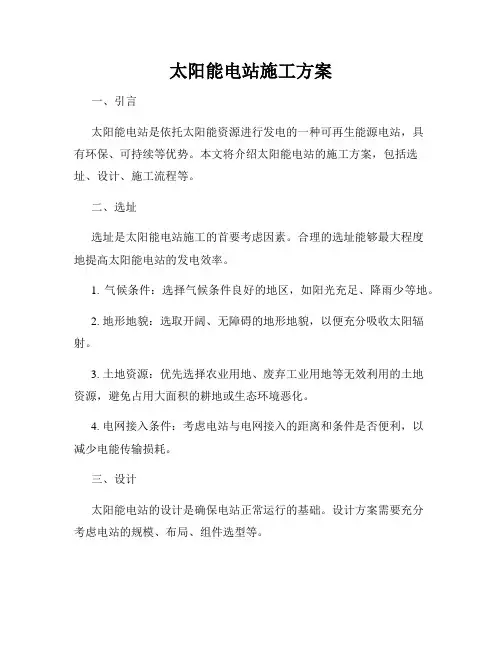 太阳能电站施工方案

一、引言

太阳能电站是依托太阳能资源进行发电的一种可再生能源电站，具有环保、可持续等优势。本文将介绍太阳能电站的施工方案，包括选址、设计、施工流程等。

二、选址

选址是太阳能电站施工的首要考虑因素。合理的选址能够最大程度地提高太阳能电站的发电效率。

1. 气候条件：选择气候条件良好的地区，如阳光充足、降雨少等地。

2. 地形地貌：选取开阔、无障碍的地形地貌，以便充分吸收太阳辐射。

3. 土地资源：优先选择农业用地、废弃工业用地等无效利用的土地资源，避免占用大面积的耕地或生态环境恶化。

4. 电网接入条件：考虑电站与电网接入的距离和条件是否便利，以减少电能传输损耗。

三、设计

太阳能电站的设计是确保电站正常运行的基础。设计方案需要充分考虑电站的规模、布局、组件选型等。